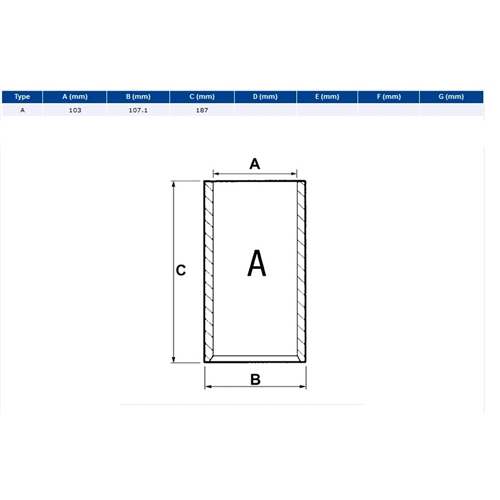 | Type | A (mm) | B (mm) | C (mm) | D (mm) | E (mm) | F (mm) | G (mm) |
|---|---|---|---|---|---|---|---|
| A | 103 | 107.1 | 187 | | | | |

A
C
A
B